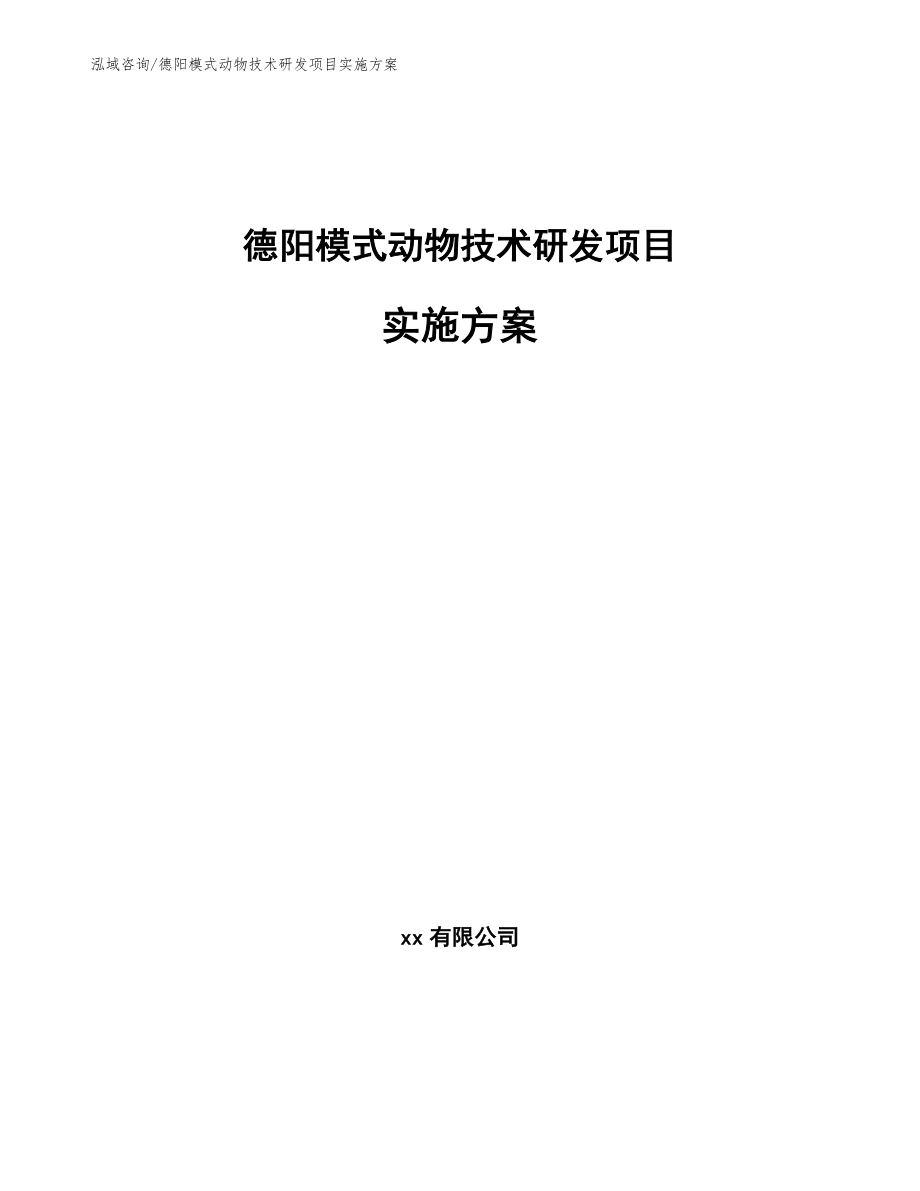 泓域咨询/德阳模式动物技术研发项目实施方案

德阳模式动物技术研发项目

实施方案

xx 有限公司